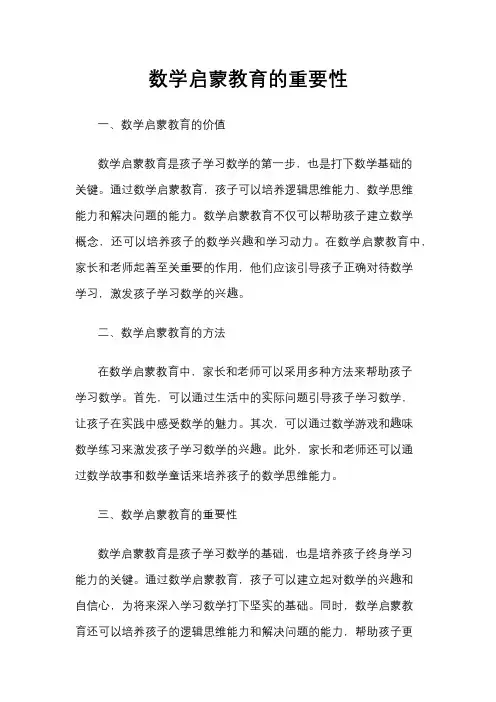 数学启蒙教育的重要性

一、数学启蒙教育的价值

数学启蒙教育是孩子学习数学的第一步，也是打下数学基础的关键。通过数学启蒙教育，孩子可以培养逻辑思维能力、数学思维能力和解决问题的能力。数学启蒙教育不仅可以帮助孩子建立数学概念，还可以培养孩子的数学兴趣和学习动力。在数学启蒙教育中，家长和老师起着至关重要的作用，他们应该引导孩子正确对待数学学习，激发孩子学习数学的兴趣。

二、数学启蒙教育的方法

在数学启蒙教育中，家长和老师可以采用多种方法来帮助孩子学习数学。首先，可以通过生活中的实际问题引导孩子学习数学，让孩子在实践中感受数学的魅力。其次，可以通过数学游戏和趣味数学练习来激发孩子学习数学的兴趣。此外，家长和老师还可以通过数学故事和数学童话来培养孩子的数学思维能力。

三、数学启蒙教育的重要性

数学启蒙教育是孩子学习数学的基础，也是培养孩子终身学习能力的关键。通过数学启蒙教育，孩子可以建立起对数学的兴趣和自信心，为将来深入学习数学打下坚实的基础。同时，数学启蒙教育还可以培养孩子的逻辑思维能力和解决问题的能力，帮助孩子更